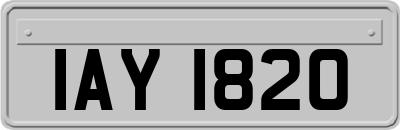 IAY 1820